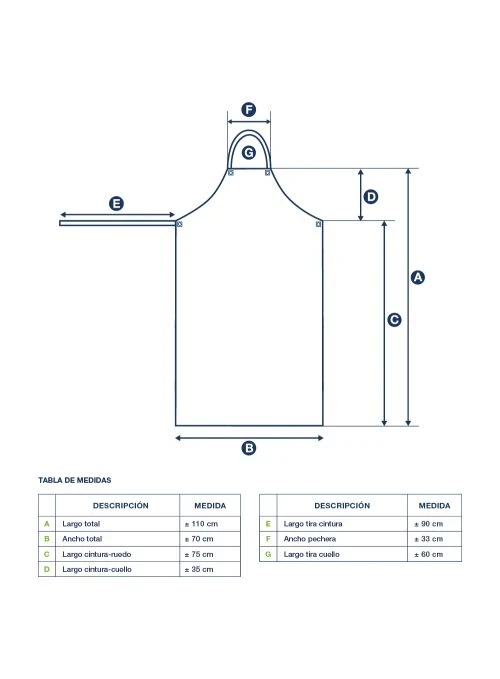 F

G

E

D

A

C

B

TABLA DE MEDIDAS

| | DESCRIPCIÓN | MEDIDA |
|---|---|---|
| A | Largo total | ± 110 cm |
| B | Ancho total | ± 70 cm |
| C | Largo cintura-ruedo | ± 75 cm |
| D | Largo cintura-cuello | ± 35 cm |

| | DESCRIPCIÓN | MEDIDA |
|---|---|---|
| E | Largo tira cintura | ± 90 cm |
| F | Ancho pechera | ± 33 cm |
| G | Largo tira cuello | ± 60 cm |